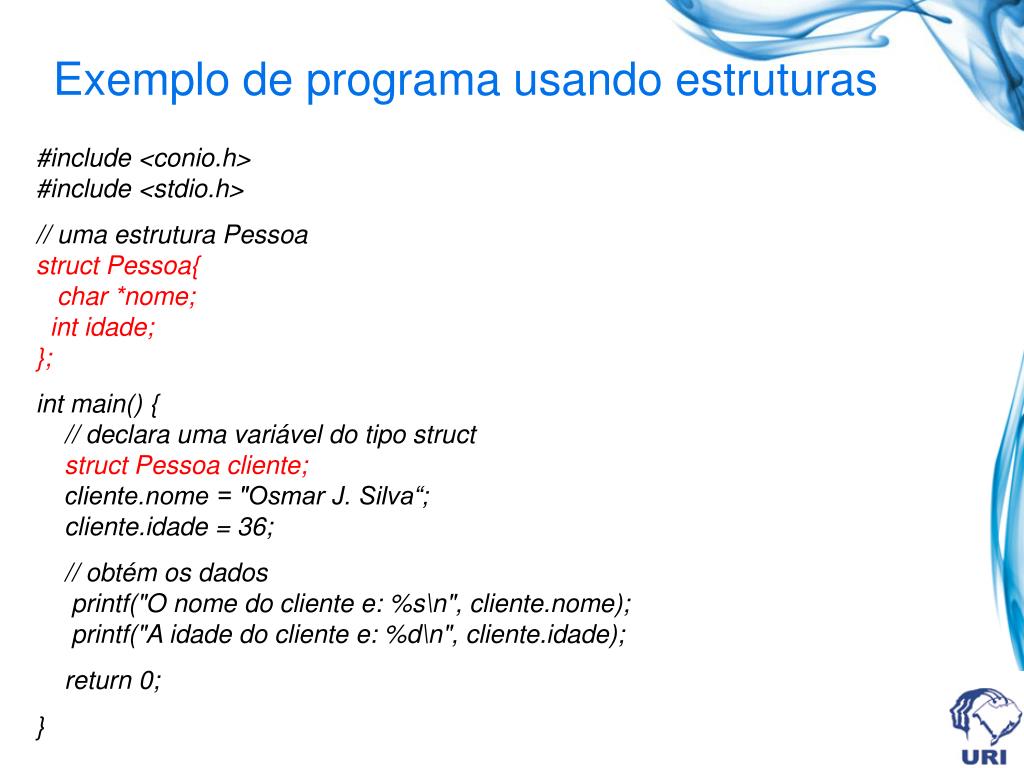 Exemplo de programa usando estruturas

#include <conio.h>
#include <stdio.h>

// uma estrutura Pessoa
struct Pessoa{
char *nome;
int idade;
};

int main() {
// declara uma variável do tipo struct
struct Pessoa cliente;
cliente.nome = "Osmar J. Silva“;
cliente.idade = 36;

// obtém os dados
printf("O nome do cliente e: %s\n", cliente.nome);
printf("A idade do cliente e: %d\n", cliente.idade);

return 0;

}

URI